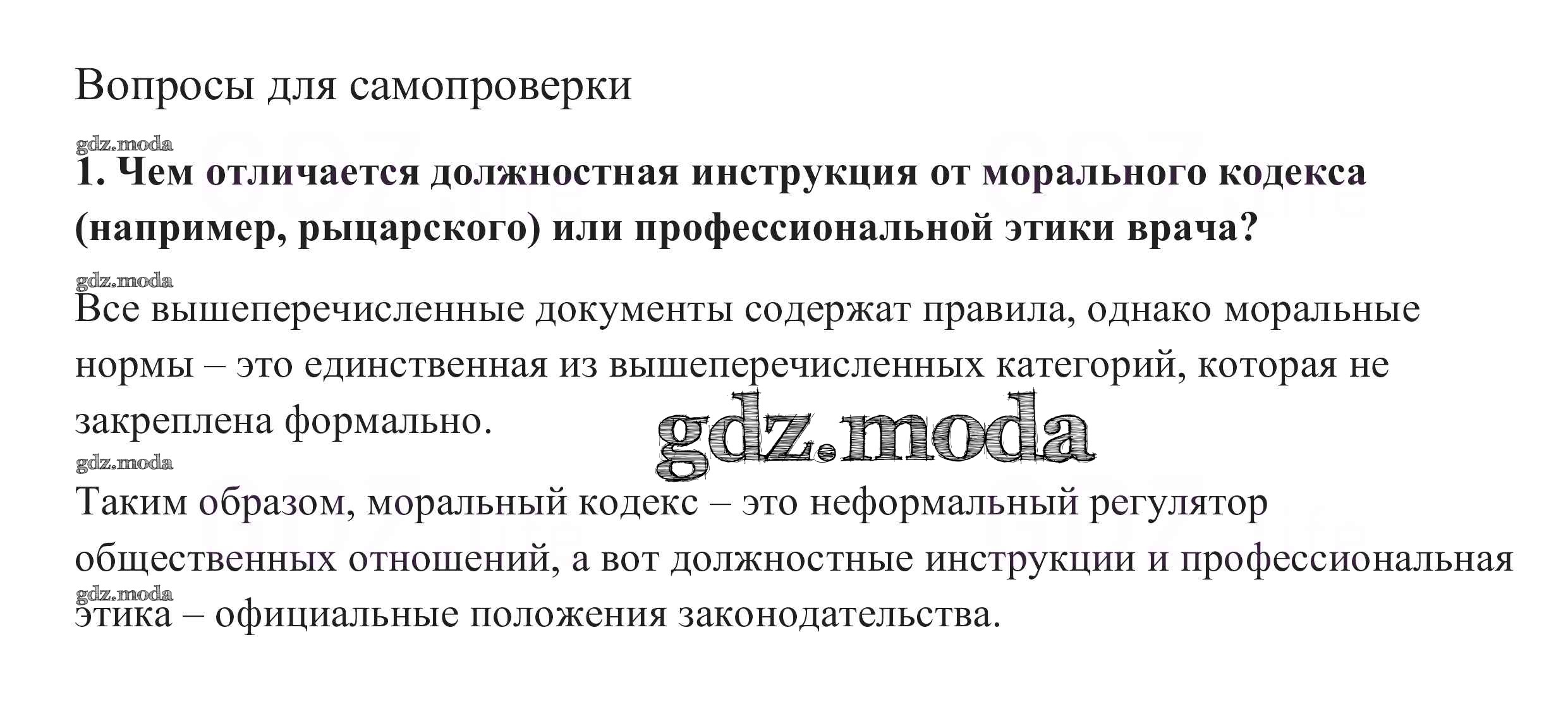 Вопросы для самопроверки

1. Чем отличается должностная инструкция от морального кодекса (например, рыцарского) или профессиональной этики врача?

Все вышеперечисленные документы содержат правила, однако моральные нормы – это единственная из вышеперечисленных категорий, которая не закреплена формально.

Таким образом, моральный кодекс – это неформальный регулятор общественных отношений, а вот должностные инструкции и профессиональная этика – официальные положения законодательства.

gdz.moda